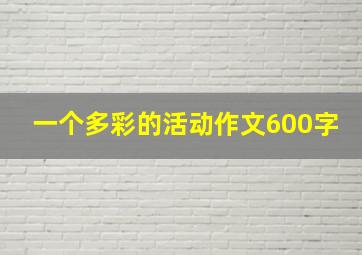 一个多彩的活动作文600字